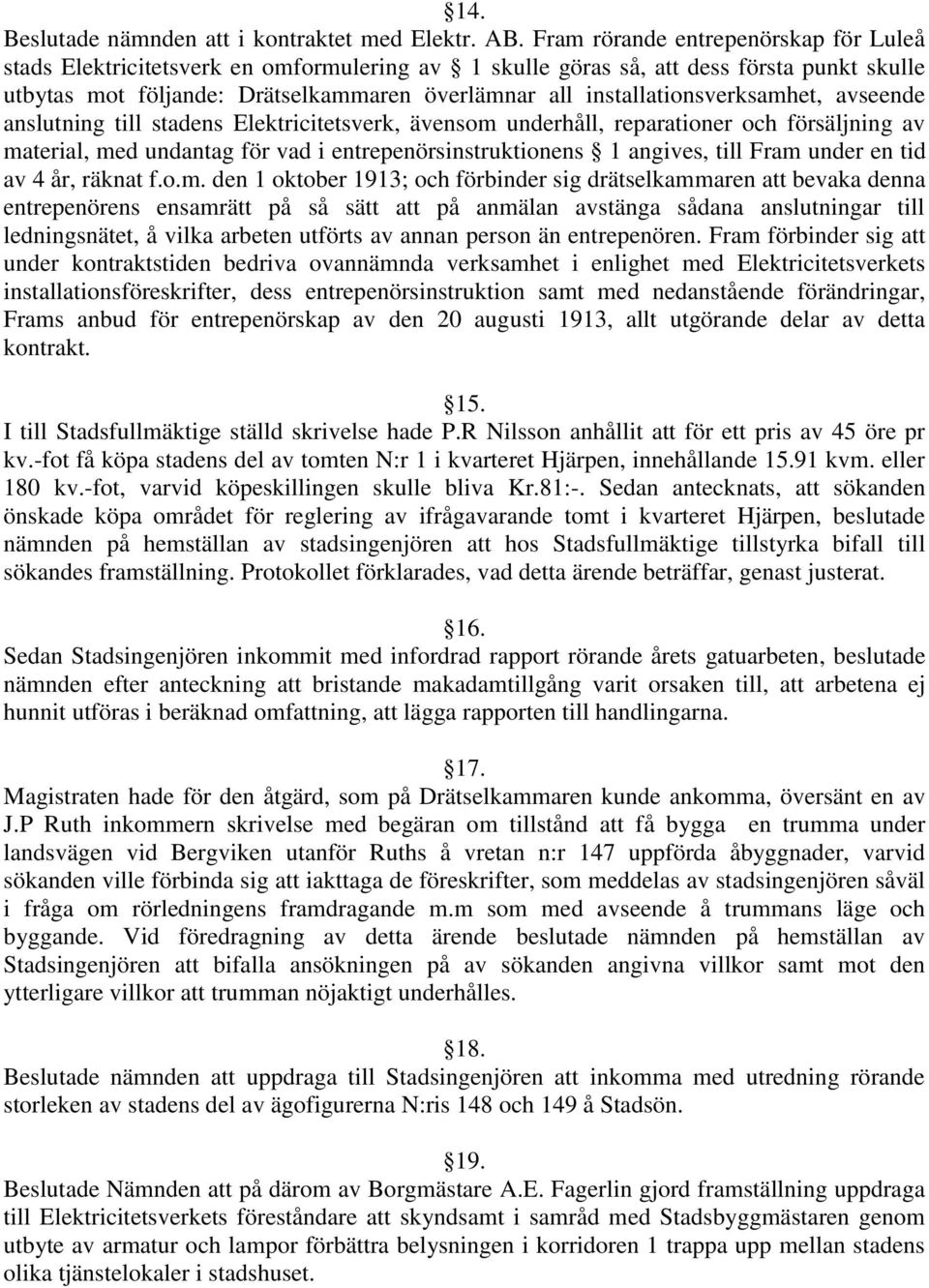 §14.
Beslutade nämnden att i kontraktet med Elektr. AB. Fram rörande entrepenörskap för Luleå stads Elektricitetsverk en omformulering av § 1 skulle göras så, att dess första punkt skulle utbytas mot följande: Drätselkammaren överlämnar all installationsverksamhet, avseende anslutning till stadens Elektricitetsverk, ävensom underhåll, reparationer och försäljning av material, med undantag för vad i entrepenörsinstruktionens § 1 angives, till Fram under en tid av 4 år, räknat f.o.m. den 1 oktober 1913; och förbinder sig drätselkammaren att bevaka denna entrepenörens ensamrätt på så sätt att på anmälan avstänga sådana anslutningar till ledningsnätet, å vilka arbeten utförts av annan person än entrepenören. Fram förbinder sig att under kontraktstiden bedriva ovannämnda verksamhet i enlighet med Elektricitetsverkets installationsföreskrifter, dess entrepenörsinstruktion samt med nedanstående förändringar, Frams anbud för entrepenörskap av den 20 augusti 1913, allt utgörande delar av detta kontrakt.

§15.
I till Stadsfullmäktige ställd skrivelse hade P.R Nilsson anhållit att för ett pris av 45 öre pr kv.-fot få köpa stadens del av tomten N:r 1 i kvarteret Hjärpen, innehållande 15.91 kvm. eller 180 kv.-fot, varvid köpeskillingen skulle bliva Kr.81:-. Sedan antecknats, att sökanden önskade köpa området för reglering av ifrågavarande tomt i kvarteret Hjärpen, beslutade nämnden på hemställan av stadsingenjören att hos Stadsfullmäktige tillstyrka bifall till sökandes framställning. Protokollet förklarades, vad detta ärende beträffar, genast justerat.

§16.
Sedan Stadsingenjören inkommit med infordrad rapport rörande årets gatuarbeten, beslutade nämnden efter anteckning att bristande makadamtillgång varit orsaken till, att arbetena ej hunnit utföras i beräknad omfattning, att lägga rapporten till handlingarna.

§17.
Magistraten hade för den åtgärd, som på Drätselkammaren kunde ankomma, översänt en av J.P Ruth inkommern skrivelse med begäran om tillstånd att få bygga en trumma under landsvägen vid Bergviken utanför Ruths å vretan n:r 147 uppförda åbyggnader, varvid sökanden ville förbinda sig att iakttaga de föreskrifter, som meddelas av stadsingenjören såväl i fråga om rörledningens framdragande m.m som med avseende å trummans läge och byggande. Vid föredragning av detta ärende beslutade nämnden på hemställan av Stadsingenjören att bifalla ansökningen på av sökanden angivna villkor samt mot den ytterligare villkor att trumman nöjaktigt underhålles.

§18.
Beslutade nämnden att uppdraga till Stadsingenjören att inkomma med utredning rörande storleken av stadens del av ägofigurerna N:ris 148 och 149 å Stadsön.

§19.
Beslutade Nämnden att på därom av Borgmästare A.E. Fagerlin gjord framställning uppdraga till Elektricitetsverkets föreståndare att skyndsamt i samråd med Stadsbyggmästaren genom utbyte av armatur och lampor förbättra belysningen i korridoren 1 trappa upp mellan stadens olika tjänstelokaler i stadshuset.